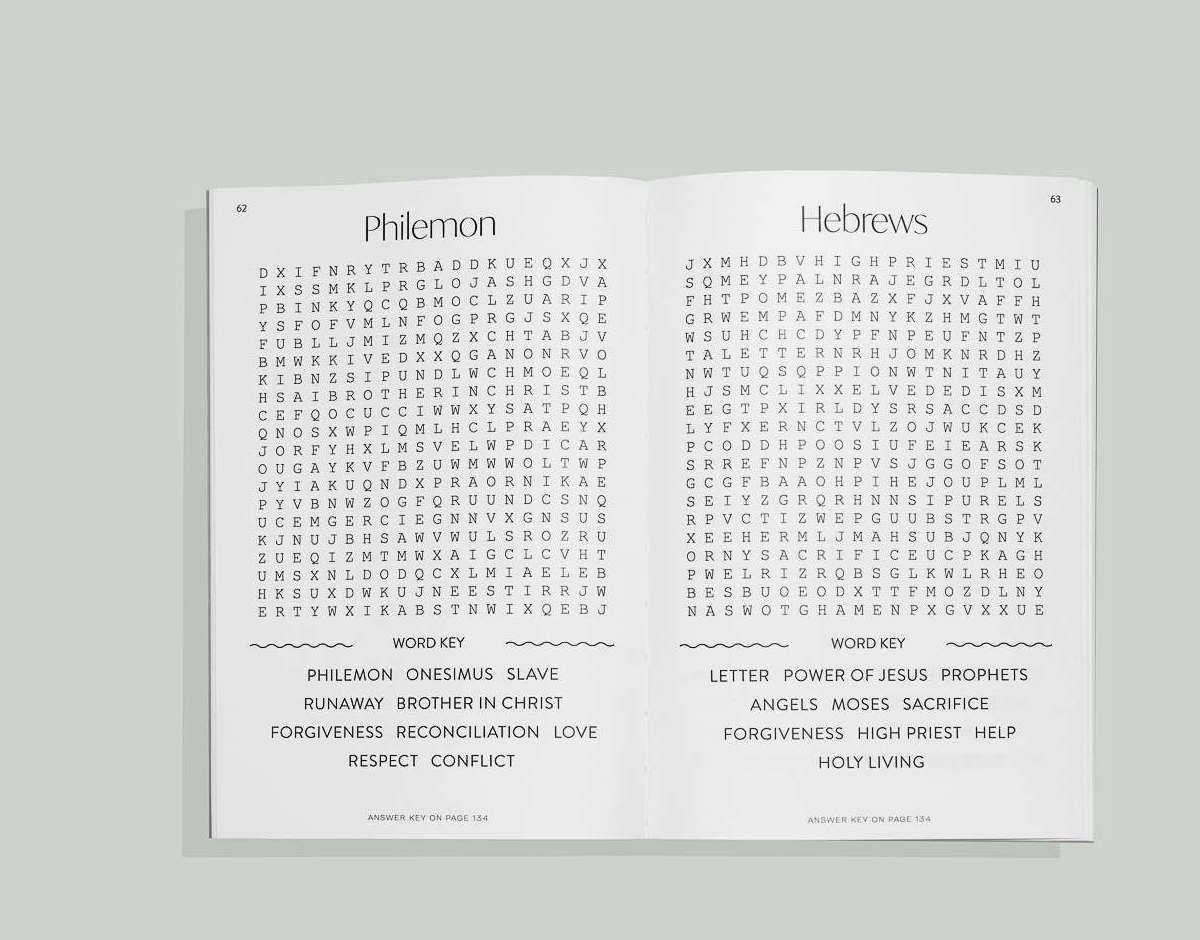 62

Philemon

D X I F N R Y T R B A D D K U E Q X J X
I X S S M K L P R G L O J A S H G D V A
P B I N K Y Q C Q B M O C L Z U A R I P
Y S F O F V M L N F O G P R G J S X Q E
F U B L L J M I Z M Q Z X C H T A B J V
B M W K K I V E D X X Q G A N O N R V O
K I B N Z S I P U N D L W C H M O E Q L
H S A I B R O T H E R I N C H R I S T B
C E F Q O C U C C I W W X Y S A T P Q H
Q N O S X W P I Q M L H C L P R A E Y X
J O R F Y H X L M S V E L W P D I C A R
O U G A Y K V F B Z U W M W W O L T W P
J Y I A K U Q N D X P R A O R N I K A E
P Y V B N W Z O G F Q R U U N D C S N Q
U C E M G E R C I E G N N V X G N S U S
K J N U J B H S A W V W U L S R O Z R U
Z U E Q I Z M T M W X A I G C L C V H T
U M S X N L D O D Q C X L M I A E L E B
H K S U X D W K U J N E E S T I R R J W
E R T Y W X I K A B S T N W I X Q E B J

WORD KEY

PHILEMON ONESIMUS SLAVE
RUNAWAY BROTHER IN CHRIST
FORGIVENESS RECONCILIATION LOVE
RESPECT CONFLICT

ANSWER KEY ON PAGE 134

63

Hebrews

J X M H D B V H I G H P R I E S T M I U
S Q M E Y P A L N R A J E G R D L T O L
F H T P O M E Z B A Z X F J X V A F F H
G R W E M P A F D M N Y K Z H M G T W T
W S U H C H C D Y P F N P E U F N T Z P
T A L E T T E R N R H J O M K N R D H Z
N W T U Q S Q P P I O N W T N I T A U Y
H J S M C L I X X E L V E D E D I S X M
E E G T P X I R L D Y S R S A C C D S D
L Y F X E R N C T V L Z O J W U K C E K
P C O D D H P O O S I U F E I E A R S K
S R R E F N P Z N P V S J G G O F S O T
G C G F B A A O H P I H E J O U P L M L
S E I Y Z G R Q R H N N S I P U R E L S
R P V C T I Z W E P G U U B S T R G P V
X E E H E R M L J M A H S U B J Q N Y K
O R N Y S A C R I F I C E U C P K A G H
P W E L R I Z R Q B S G L K W L R H E O
B E S B U O E O D X T T F M O Z D L N Y
N A S W O T G H A M E N P X G V X X U E

WORD KEY

LETTER POWER OF JESUS PROPHETS
ANGELS MOSES SACRIFICE
FORGIVENESS HIGH PRIEST HELP
HOLY LIVING

ANSWER KEY ON PAGE 134